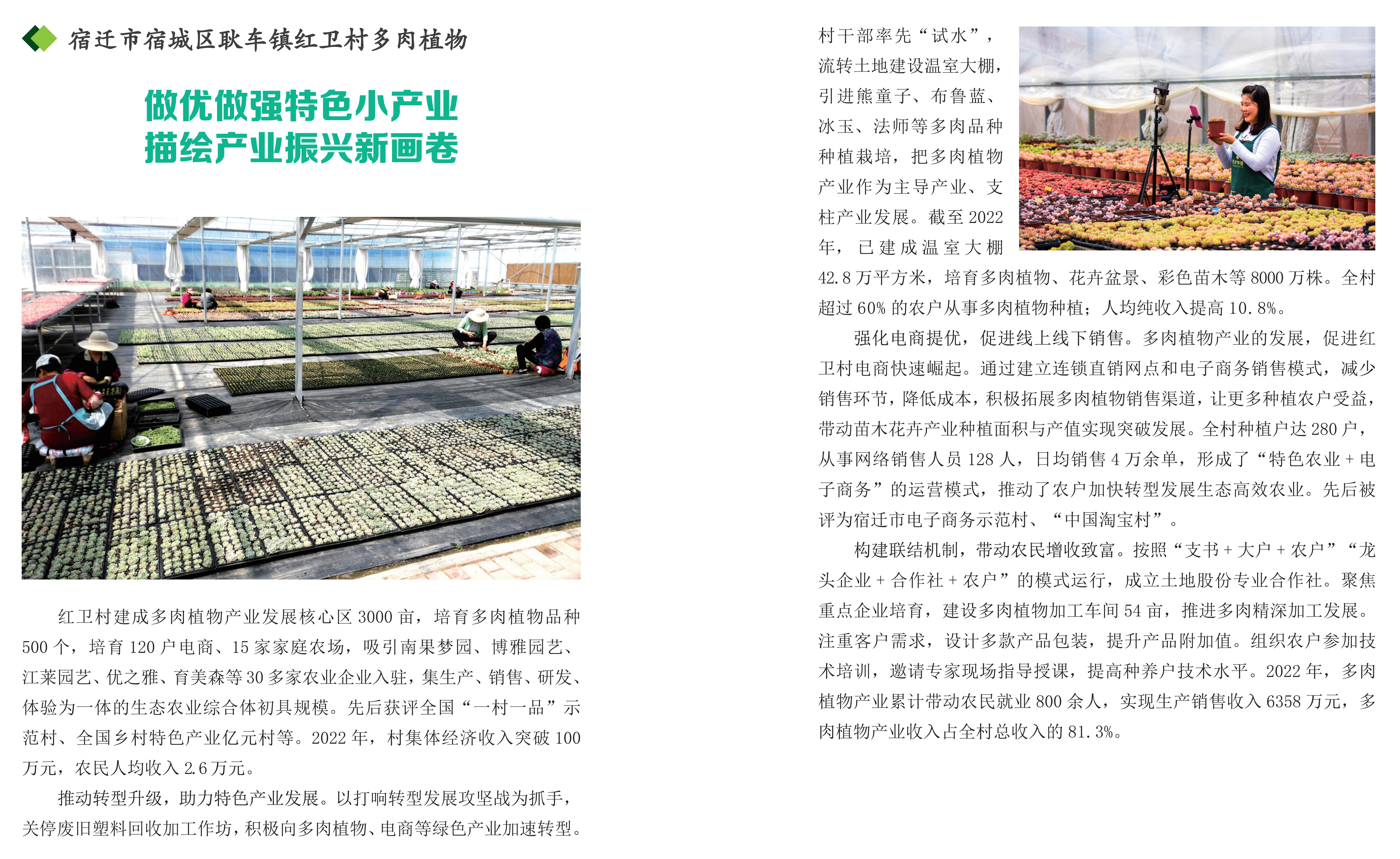 宿迁市宿城区耿车镇红卫村多肉植物

做优做强特色小产业
描绘产业振兴新画卷

红卫村建成多肉植物产业发展核心区 3000 亩，培育多肉植物品种 500 个，培育 120 户电商、15 家家庭农场，吸引南果梦园、博雅园艺、江莱园艺、优之雅、育美森等 30 多家农业企业入驻，集生产、销售、研发、体验为一体的生态农业综合体初具规模。先后获评全国“一村一品”示范村、全国乡村特色产业亿元村等。2022 年，村集体经济收入突破 100 万元，农民人均收入 2.6 万元。

推动转型升级，助力特色产业发展。以打响转型发展攻坚战为抓手，关停废旧塑料回收加工作坊，积极向多肉植物、电商等绿色产业加速转型。村干部率先“试水”，流转土地建设温室大棚，引进熊童子、布鲁蓝、冰玉、法师等多肉品种种植栽培，把多肉植物产业作为主导产业、支柱产业发展。截至 2022 年，已建成温室大棚 42.8 万平方米，培育多肉植物、花卉盆景、彩色苗木等 8000 万株。全村超过 60% 的农户从事多肉植物种植；人均纯收入提高 10.8%。

强化电商提优，促进线上线下销售。多肉植物产业的发展，促进红卫村电商快速崛起。通过建立连锁直销网点和电子商务销售模式，减少销售环节，降低成本，积极拓展多肉植物销售渠道，让更多种植农户受益，带动苗木花卉产业种植面积与产值实现突破发展。全村种植户达 280 户，从事网络销售人员 128 人，日均销售 4 万余单，形成了“特色农业 + 电子商务”的运营模式，推动了农户加快转型发展生态高效农业。先后被评为宿迁市电子商务示范村、“中国淘宝村”。

构建联结机制，带动农民增收致富。按照“支书 + 大户 + 农户”“龙头企业 + 合作社 + 农户”的模式运行，成立土地股份专业合作社。聚焦重点企业培育，建设多肉植物加工车间 54 亩，推进多肉精深加工发展。注重客户需求，设计多款产品包装，提升产品附加值。组织农户参加技术培训，邀请专家现场指导授课，提高种养户技术水平。2022 年，多肉植物产业累计带动农民就业 800 余人，实现生产销售收入 6358 万元，多肉植物产业收入占全村总收入的 81.3%。